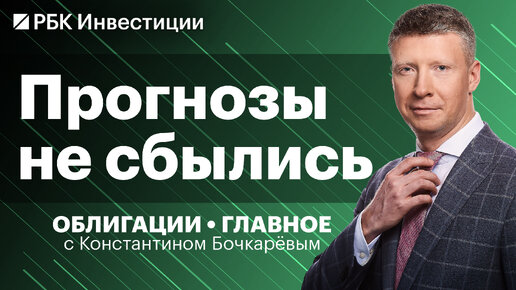 РБК Инвестиции

Прогнозы не сбылись

ОБЛИГАЦИИ • ГЛАВНОЕ
с Константином Бочкарёвым